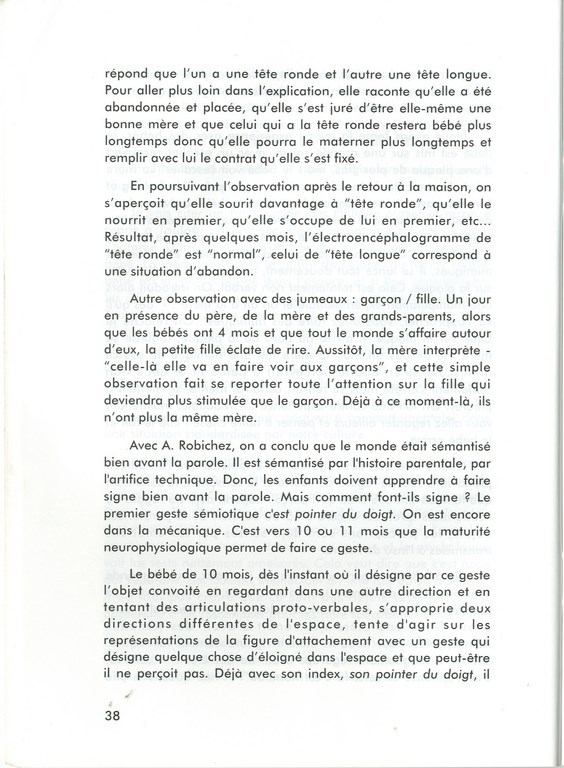 répond que l'un a une tête ronde et l'autre une tête longue. Pour aller plus loin dans l'explication, elle raconte qu'elle a été abandonnée et placée, qu'elle s'est juré d'être elle-même une bonne mère et que celui qui a la tête ronde restera bébé plus longtemps donc qu'elle pourra le materner plus longtemps et remplir avec lui le contrat qu'elle s'est fixé.

En poursuivant l'observation après le retour à la maison, on s'aperçoit qu'elle sourit davantage à "tête ronde", qu'elle le nourrit en premier, qu'elle s'occupe de lui en premier, etc... Résultat, après quelques mois, l'électroencéphalogramme de "tête ronde" est "normal", celui de "tête longue" correspond à une situation d'abandon.

Autre observation avec des jumeaux : garçon / fille. Un jour en présence du père, de la mère et des grands-parents, alors que les bébés ont 4 mois et que tout le monde s'affaire autour d'eux, la petite fille éclate de rire. Aussitôt, la mère interprète - "celle-là elle va en faire voir aux garçons", et cette simple observation fait se reporter toute l'attention sur la fille qui deviendra plus stimulée que le garçon. Déjà à ce moment-là, ils n'ont plus la même mère.

Avec A. Robichez, on a conclu que le monde était sémantisé bien avant la parole. Il est sémantisé par l'histoire parentale, par l'artifice technique. Donc, les enfants doivent apprendre à faire signe bien avant la parole. Mais comment font-ils signe ? Le premier geste sémiotique c'est pointer du doigt. On est encore dans la mécanique. C'est vers 10 ou 11 mois que la maturité neurophysiologique permet de faire ce geste.

Le bébé de 10 mois, dès l'instant où il désigne par ce geste l'objet convoité en regardant dans une autre direction et en tentant des articulations proto-verbales, s'approprie deux directions différentes de l'espace, tente d'agir sur les représentations de la figure d'attachement avec un geste qui désigne quelque chose d'éloigné dans l'espace et que peut-être il ne perçoit pas. Déjà avec son index, son pointer du doigt, il

38